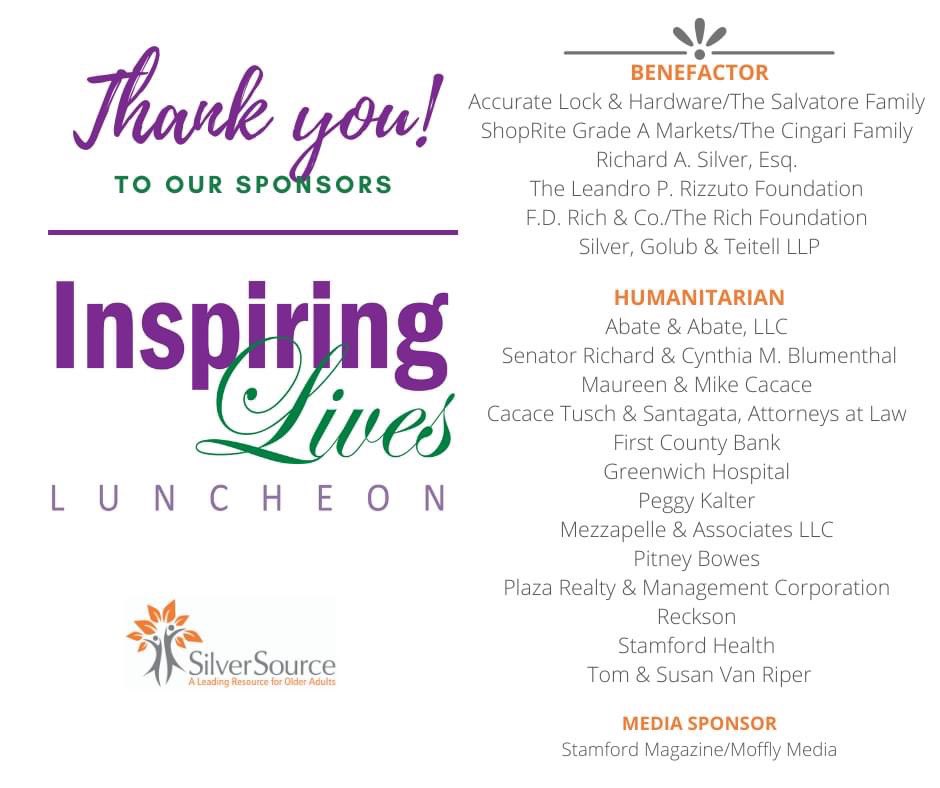 Thank you!

TO OUR SPONSORS

Inspiring Lives

LUNCHEON

SilverSource
A Leading Resource for Older Adults

BENEFACTOR
Accurate Lock & Hardware/The Salvatore Family
ShopRite Grade A Markets/The Cingari Family
Richard A. Silver, Esq.
The Leandro P. Rizzuto Foundation
F.D. Rich & Co./The Rich Foundation
Silver, Golub & Teitell LLP

HUMANITARIAN
Abate & Abate, LLC
Senator Richard & Cynthia M. Blumenthal
Maureen & Mike Cacace
Cacace Tusch & Santagata, Attorneys at Law
First County Bank
Greenwich Hospital
Peggy Kalter
Mezzapelle & Associates LLC
Pitney Bowes
Plaza Realty & Management Corporation
Reckson
Stamford Health
Tom & Susan Van Riper

MEDIA SPONSOR
Stamford Magazine/Moffly Media